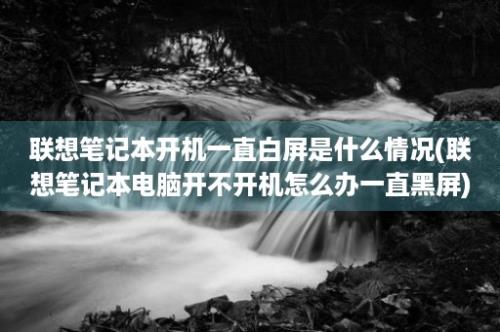 联想笔记本开机一直白屏是什么情况(联想笔记本电脑开不开机怎么办一直黑屏)